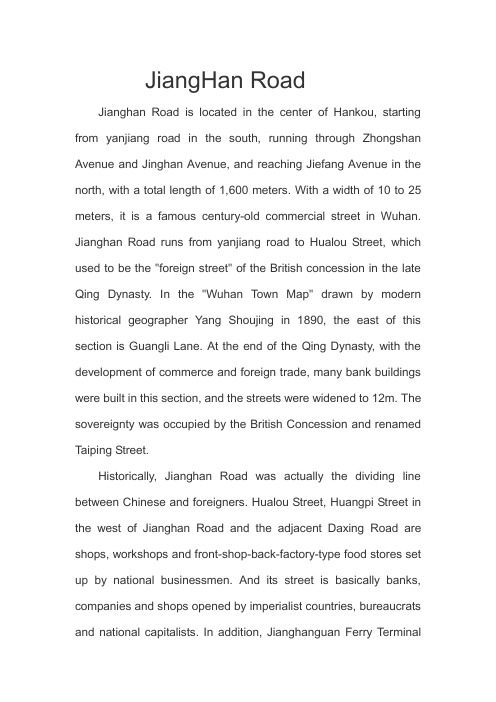 JiangHan Road

Jianghan Road is located in the center of Hankou, starting from yanjiang road in the south, running through Zhongshan Avenue and Jinghan Avenue, and reaching Jiefang Avenue in the north, with a total length of 1,600 meters. With a width of 10 to 25 meters, it is a famous century-old commercial street in Wuhan. Jianghan Road runs from yanjiang road to Hualou Street, which used to be the "foreign street" of the British concession in the late Qing Dynasty. In the "Wuhan Town Map" drawn by modern historical geographer Yang Shoujing in 1890, the east of this section is Guangli Lane. At the end of the Qing Dynasty, with the development of commerce and foreign trade, many bank buildings were built in this section, and the streets were widened to 12m. The sovereignty was occupied by the British Concession and renamed Taiping Street.

Historically, Jianghan Road was actually the dividing line between Chinese and foreigners. Hualou Street, Huangpi Street in the west of Jianghan Road and the adjacent Daxing Road are shops, workshops and front-shop-back-factory-type food stores set up by national businessmen. And its street is basically banks, companies and shops opened by imperialist countries, bureaucrats and national capitalists. In addition, Jianghanguan Ferry Terminal